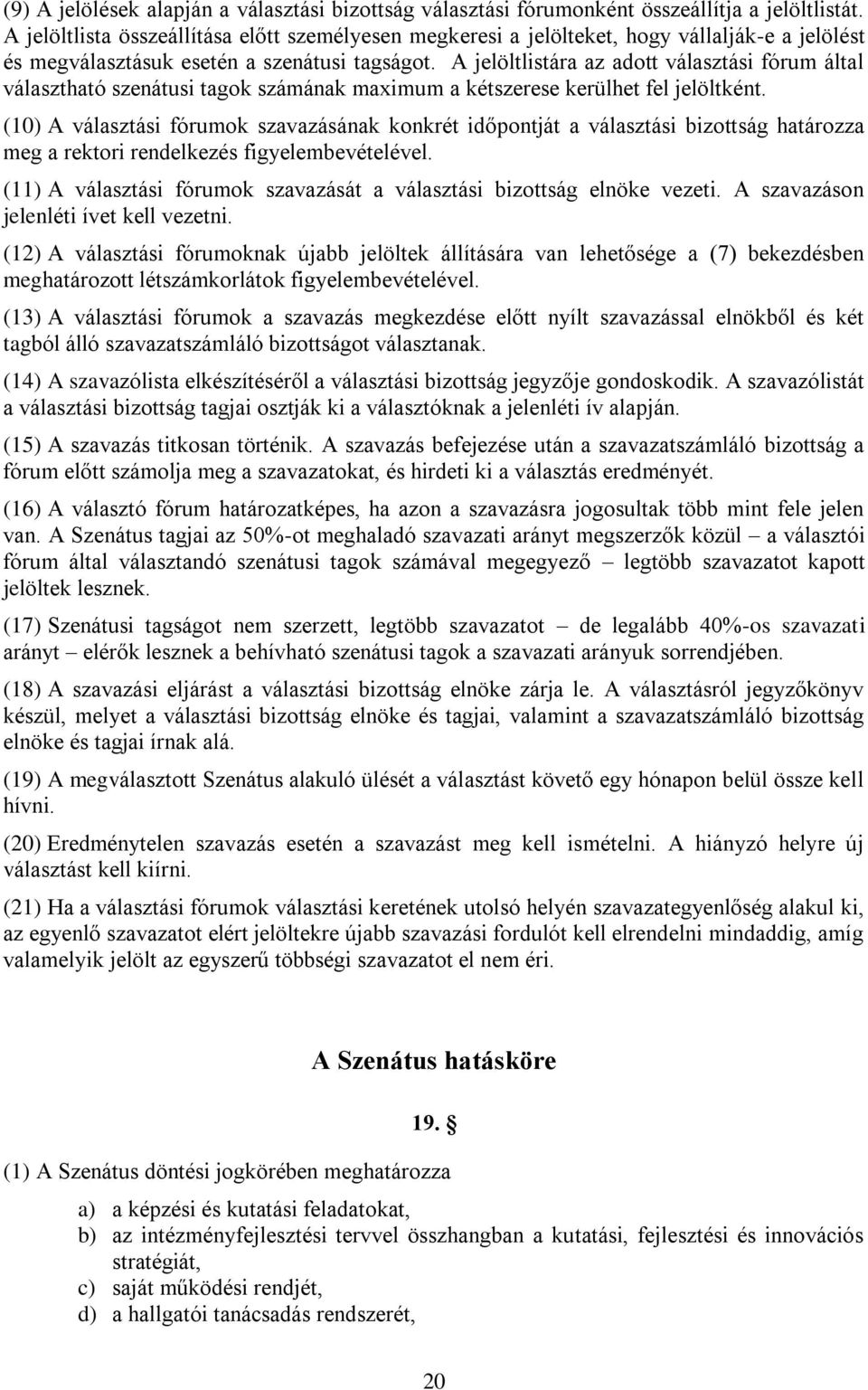 (9) A jelölések alapján a választási bizottság választási fórumonként összeállítja a jelöltlistát. A jelöltlista összeállítása előtt személyesen megkeresi a jelölteket, hogy vállalják-e a jelölést és megválasztásuk esetén a szenátusi tagságot. A jelöltlistára az adott választási fórum által választható szenátusi tagok számának maximum a kétszerese kerülhet fel jelöltként.

(10) A választási fórumok szavazásának konkrét időpontját a választási bizottság határozza meg a rektori rendelkezés figyelembevételével.

(11) A választási fórumok szavazását a választási bizottság elnöke vezeti. A szavazáson jelenléti ívet kell vezetni.

(12) A választási fórumoknak újabb jelöltek állítására van lehetősége a (7) bekezdésben meghatározott létszámkorlátok figyelembevételével.

(13) A választási fórumok a szavazás megkezdése előtt nyílt szavazással elnökből és két tagból álló szavazatszámláló bizottságot választanak.

(14) A szavazólista elkészítéséről a választási bizottság jegyzője gondoskodik. A szavazólistát a választási bizottság tagjai osztják ki a választóknak a jelenléti ív alapján.

(15) A szavazás titkosan történik. A szavazás befejezése után a szavazatszámláló bizottság a fórum előtt számolja meg a szavazatokat, és hirdeti ki a választás eredményét.

(16) A választó fórum határozatképes, ha azon a szavazásra jogosultak több mint fele jelen van. A Szenátus tagjai az 50%-ot meghaladó szavazati arányt megszerzők közül – a választói fórum által választandó szenátusi tagok számával megegyező – legtöbb szavazatot kapott jelöltek lesznek.

(17) Szenátusi tagságot nem szerzett, legtöbb szavazatot – de legalább 40%-os szavazati arányt – elérők lesznek a behívható szenátusi tagok a szavazati arányuk sorrendjében.

(18) A szavazási eljárást a választási bizottság elnöke zárja le. A választásról jegyzőkönyv készül, melyet a választási bizottság elnöke és tagjai, valamint a szavazatszámláló bizottság elnöke és tagjai írnak alá.

(19) A megválasztott Szenátus alakuló ülését a választást követő egy hónapon belül össze kell hívni.

(20) Eredménytelen szavazás esetén a szavazást meg kell ismételni. A hiányzó helyre új választást kell kiírni.

(21) Ha a választási fórumok választási keretének utolsó helyén szavazategyenlőség alakul ki, az egyenlő szavazatot elért jelöltekre újabb szavazási fordulót kell elrendelni mindaddig, amíg valamelyik jelölt az egyszerű többségi szavazatot el nem éri.

A Szenátus hatásköre

19. §

(1) A Szenátus döntési jogkörében meghatározza

a) a képzési és kutatási feladatokat,
b) az intézményfejlesztési tervvel összhangban a kutatási, fejlesztési és innovációs stratégiát,
c) saját működési rendjét,
d) a hallgatói tanácsadás rendszerét,

20